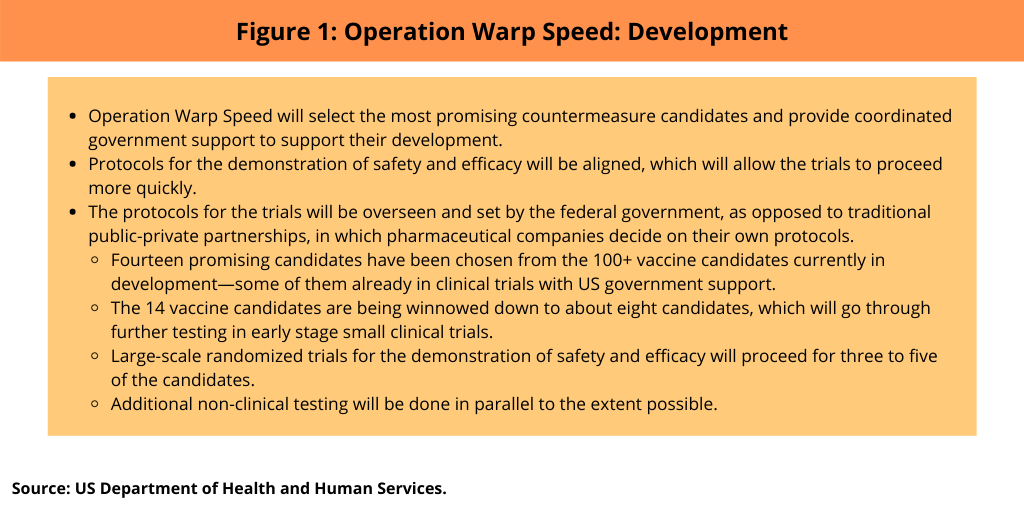 Figure 1: Operation Warp Speed: Development

- Operation Warp Speed will select the most promising countermeasure candidates and provide coordinated government support to support their development.
- Protocols for the demonstration of safety and efficacy will be aligned, which will allow the trials to proceed more quickly.
- The protocols for the trials will be overseen and set by the federal government, as opposed to traditional public-private partnerships, in which pharmaceutical companies decide on their own protocols.
  - Fourteen promising candidates have been chosen from the 100+ vaccine candidates currently in development—some of them already in clinical trials with US government support.
  - The 14 vaccine candidates are being winnowed down to about eight candidates, which will go through further testing in early stage small clinical trials.
  - Large-scale randomized trials for the demonstration of safety and efficacy will proceed for three to five of the candidates.
  - Additional non-clinical testing will be done in parallel to the extent possible.

Source: US Department of Health and Human Services.